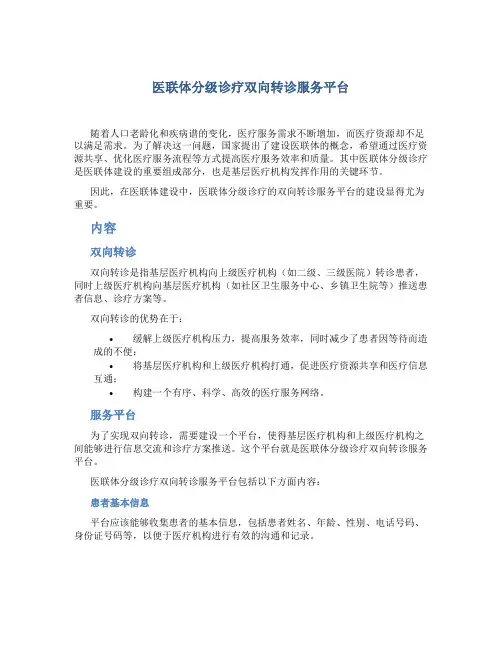 医联体分级诊疗双向转诊服务平台

随着人口老龄化和疾病谱的变化，医疗服务需求不断增加，而医疗资源却不足以满足需求。为了解决这一问题，国家提出了建设医联体的概念，希望通过医疗资源共享、优化医疗服务流程等方式提高医疗服务效率和质量。其中医联体分级诊疗是医联体建设的重要组成部分，也是基层医疗机构发挥作用的关键环节。

因此，在医联体建设中，医联体分级诊疗的双向转诊服务平台的建设显得尤为重要。

内容

双向转诊

双向转诊是指基层医疗机构向上级医疗机构（如二级、三级医院）转诊患者，同时上级医疗机构向基层医疗机构（如社区卫生服务中心、乡镇卫生院等）推送患者信息、诊疗方案等。

双向转诊的优势在于：

• 缓解上级医疗机构压力，提高服务效率，同时减少了患者因等待而造成的不便；
• 将基层医疗机构和上级医疗机构打通，促进医疗资源共享和医疗信息互通；
• 构建一个有序、科学、高效的医疗服务网络。

服务平台

为了实现双向转诊，需要建设一个平台，使得基层医疗机构和上级医疗机构之间能够进行信息交流和诊疗方案推送。这个平台就是医联体分级诊疗双向转诊服务平台。

医联体分级诊疗双向转诊服务平台包括以下方面内容：

患者基本信息

平台应该能够收集患者的基本信息，包括患者姓名、年龄、性别、电话号码、身份证号码等，以便于医疗机构进行有效的沟通和记录。